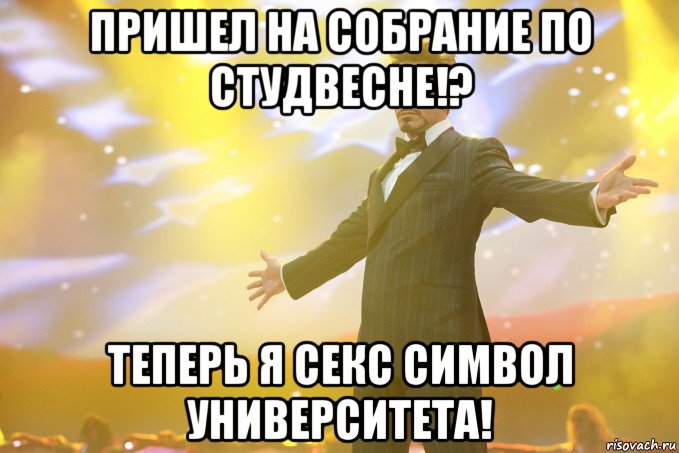 ПРИШЕЛ НА СОБРАНИЕ ПО СТУДВЕСНЕ!?

ТЕПЕРЬ Я СЕКС СИМВОЛ УНИВЕРСИТЕТА!

risovach.ru